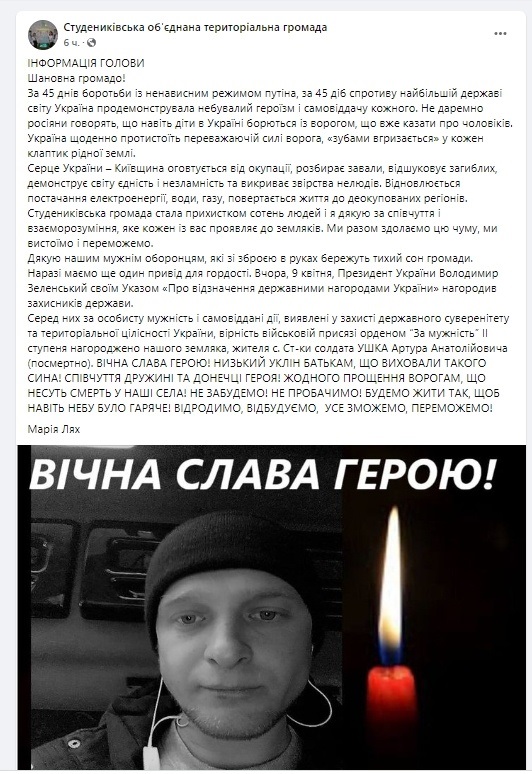 Студениківська об'єднана територіальна громада
6 ч. · 

ІНФОРМАЦІЯ ГОЛОВИ
Шановна громадо!
За 45 днів боротьби із ненависним режимом путіна, за 45 діб спротиву найбільшій державі світу Україна продемонструвала небувалий героїзм і самовіддачу кожного. Не даремно росіяни говорять, що навіть діти в Україні борються із ворогом, що вже казати про чоловіків. Україна щоденно протистоїть переважаючій силі ворога, «зубами вгризається» у кожен клаптик рідної землі.
Серце України – Київщина оговтується від окупації, розбирає завали, відшуковує загиблих, демонструє світу єдність і незламність та викриває звірства нелюдів. Відновлюється постачання електроенергії, води, газу, повертається життя до деокупованих регіонів.
Студениківська громада стала прихистком сотень людей і я дякую за співчуття і взаєморозуміння, яке кожен із вас проявляє до земляків. Ми разом здолаємо цю чуму, ми вистоїмо і переможемо.
Дякую нашим мужнім оборонцям, які зі зброєю в руках бережуть тихий сон громади.
Наразі маємо ще один привід для гордості. Вчора, 9 квітня, Президент України Володимир Зеленський своїм Указом «Про відзначення державними нагородами України» нагородив захисників держави.
Серед них за особисту мужність і самовіддані дії, виявлені у захисті державного суверенітету та територіальної цілісності України, вірність військовій присязі орденом "За мужність" ІІ ступеня нагороджено нашого земляка, жителя с. Ст-ки солдата УШКА Артура Анатолійовича (посмертно). ВІЧНА СЛАВА ГЕРОЮ! НИЗЬКИЙ УКЛІН БАТЬКАМ, ЩО ВИХОВАЛИ ТАКОГО СИНА! СПІВЧУТТЯ ДРУЖИНІ ТА ДОНЕЧЦІ ГЕРОЯ! ЖОДНОГО ПРОЩЕННЯ ВОРОГАМ, ЩО НЕСУТЬ СМЕРТЬ У НАШІ СЕЛА! НЕ ЗАБУДЕМО! НЕ ПРОБАЧИМО! БУДЕМО ЖИТИ ТАК, ЩОБ НАВІТЬ НЕБУ БУЛО ГАРЯЧЕ! ВІДРОДИМО, ВІДБУДУЄМО, УСЕ ЗМОЖЕМО, ПЕРЕМОЖЕМО!
Марія Лях

ВІЧНА СЛАВА ГЕРОЮ!